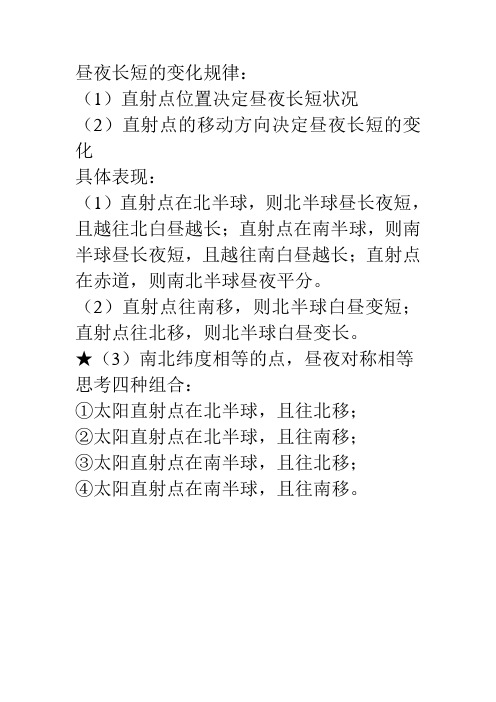 昼夜长短的变化规律：
（1）直射点位置决定昼夜长短状况
（2）直射点的移动方向决定昼夜长短的变化
具体表现：
（1）直射点在北半球，则北半球昼长夜短，且越往北白昼越长；直射点在南半球，则南半球昼长夜短，且越往南白昼越长；直射点在赤道，则南北半球昼夜平分。
（2）直射点往南移，则北半球白昼变短；直射点往北移，则北半球白昼变长。
★（3）南北纬度相等的点，昼夜对称相等
思考四种组合：
①太阳直射点在北半球，且往北移；
②太阳直射点在北半球，且往南移；
③太阳直射点在南半球，且往北移；
④太阳直射点在南半球，且往南移。